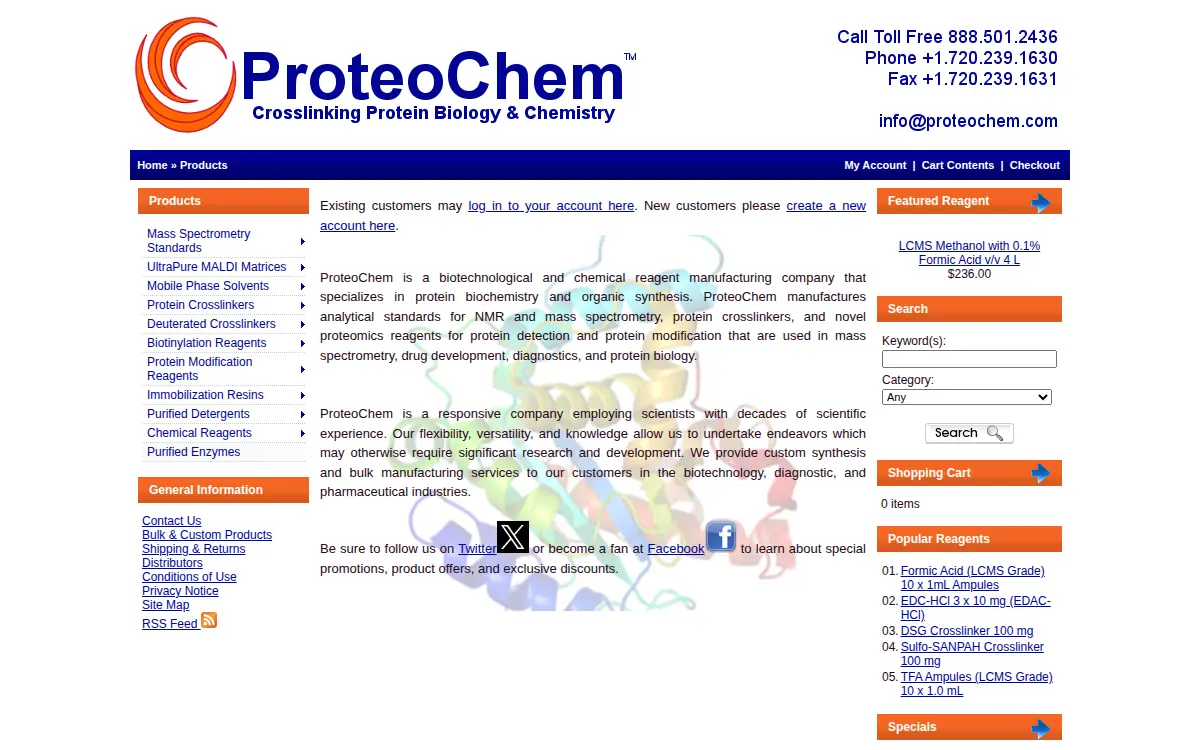 ProteoChem™
Crosslinking Protein Biology & Chemistry

Call Toll Free 888.501.2436
Phone +1.720.239.1630
Fax +1.720.239.1631

info@proteochem.com

Home » Products

My Account | Cart Contents | Checkout

Products

Mass Spectrometry Standards
UltraPure MALDI Matrices
Mobile Phase Solvents
Protein Crosslinkers
Deuterated Crosslinkers
Biotinylation Reagents
Protein Modification Reagents
Immobilization Resins
Purified Detergents
Chemical Reagents
Purified Enzymes

General Information

Contact Us
Bulk & Custom Products
Shipping & Returns
Distributors
Conditions of Use
Privacy Notice
Site Map
RSS Feed

Existing customers may log in to your account here. New customers please create a new account here.

ProteoChem is a biotechnological and chemical reagent manufacturing company that specializes in protein biochemistry and organic synthesis. ProteoChem manufactures analytical standards for NMR and mass spectrometry, protein crosslinkers, and novel proteomics reagents for protein detection and protein modification that are used in mass spectrometry, drug development, diagnostics, and protein biology.

ProteoChem is a responsive company employing scientists with decades of scientific experience. Our flexibility, versatility, and knowledge allow us to undertake endeavors which may otherwise require significant research and development. We provide custom synthesis and bulk manufacturing services to our customers in the biotechnology, diagnostic, and pharmaceutical industries.

Be sure to follow us on Twitter or become a fan at Facebook to learn about special promotions, product offers, and exclusive discounts.

Featured Reagent

LCMS Methanol with 0.1% Formic Acid v/v 4 L
$236.00

Search

Keyword(s):

Category:
Any

Search

Shopping Cart

0 items

Popular Reagents

01. Formic Acid (LCMS Grade) 10 x 1mL Ampules
02. EDC-HCl 3 x 10 mg (EDAC-HCl)
03. DSG Crosslinker 100 mg
04. Sulfo-SANPAH Crosslinker 100 mg
05. TFA Ampules (LCMS Grade) 10 x 1.0 mL

Specials